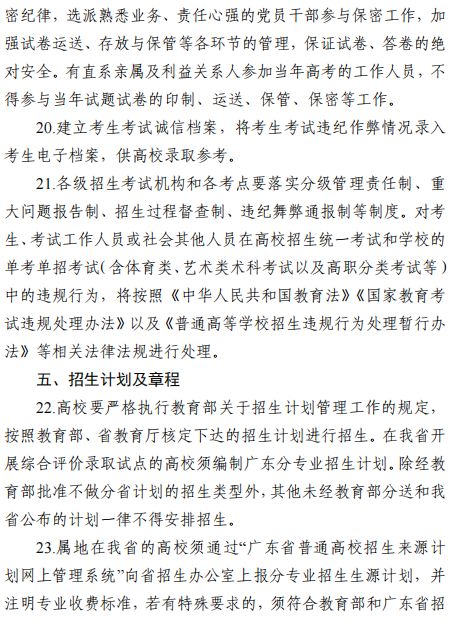 密纪律，选派熟悉业务、责任心强的党员干部参与保密工作，加强试卷运送、存放与保管等各环节的管理，保证试卷、答卷的绝对安全。有直系亲属及利益关系人参加当年高考的工作人员，不得参与当年试题试卷的印制、运送、保管、保密等工作。

20.建立考生考试诚信档案，将考生考试违纪作弊情况录入考生电子档案，供高校录取参考。

21.各级招生考试机构和各考点要落实分级管理责任制、重大问题报告制、招生过程督查制、违纪舞弊通报制等制度。对考生、考试工作人员或社会其他人员在高校招生统一考试和学校的单考单招考试(含体育类、艺术类术科考试以及高职分类考试等)中的违规行为，将按照《中华人民共和国教育法》《国家教育考试违规处理办法》以及《普通高等学校招生违规行为处理暂行办法》等相关法律法规进行处理。

五、招生计划及章程

22.高校要严格执行教育部关于招生计划管理工作的规定，按照教育部、省教育厅核定下达的招生计划进行招生。在我省开展综合评价录取试点的高校须编制广东分专业招生计划。除经教育部批准不做分省计划的招生类型外，其他未经教育部分送和我省公布的计划一律不得安排招生。

23.属地在我省的高校须通过“广东省普通高校招生来源计划网上管理系统”向省招生办公室上报分专业招生生源计划，并注明专业收费标准，若有特殊要求的，须符合教育部和广东省招